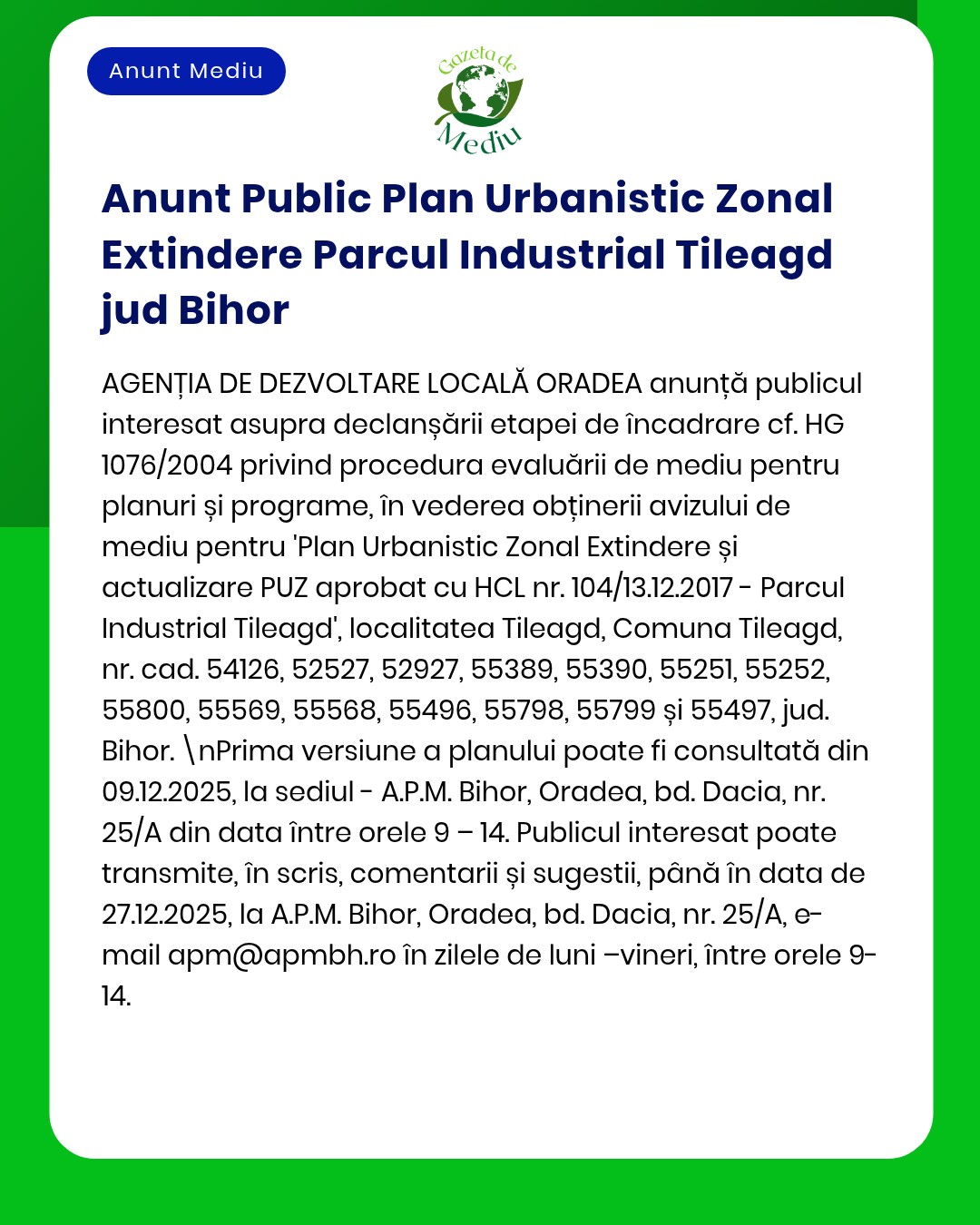 Anunt Mediu

Gazeta de Mediu

Anunt Public Plan Urbanistic Zonal Extindere Parcul Industrial Tileagd jud Bihor

AGENȚIA DE DEZVOLTARE LOCALĂ ORADEA anunță publicul interesat asupra declanșării etapei de încadrare cf. HG 1076/2004 privind procedura evaluării de mediu pentru planuri și programe, în vederea obținerii avizului de mediu pentru 'Plan Urbanistic Zonal Extindere și actualizare PUZ aprobat cu HCL nr. 104/13.12.2017 - Parcul Industrial Tileagd', localitatea Tileagd, Comuna Tileagd, nr. cad. 54126, 52527, 52927, 55389, 55390, 55251, 55252, 55800, 55569, 55568, 55496, 55798, 55799 și 55497, jud. Bihor. \nPrima versiune a planului poate fi consultată din 09.12.2025, la sediul - A.P.M. Bihor, Oradea, bd. Dacia, nr. 25/A din data între orele 9 – 14. Publicul interesat poate transmite, în scris, comentarii și sugestii, până în data de 27.12.2025, la A.P.M. Bihor, Oradea, bd. Dacia, nr. 25/A, e-mail apm@apmbh.ro în zilele de luni –vineri, între orele 9-14.